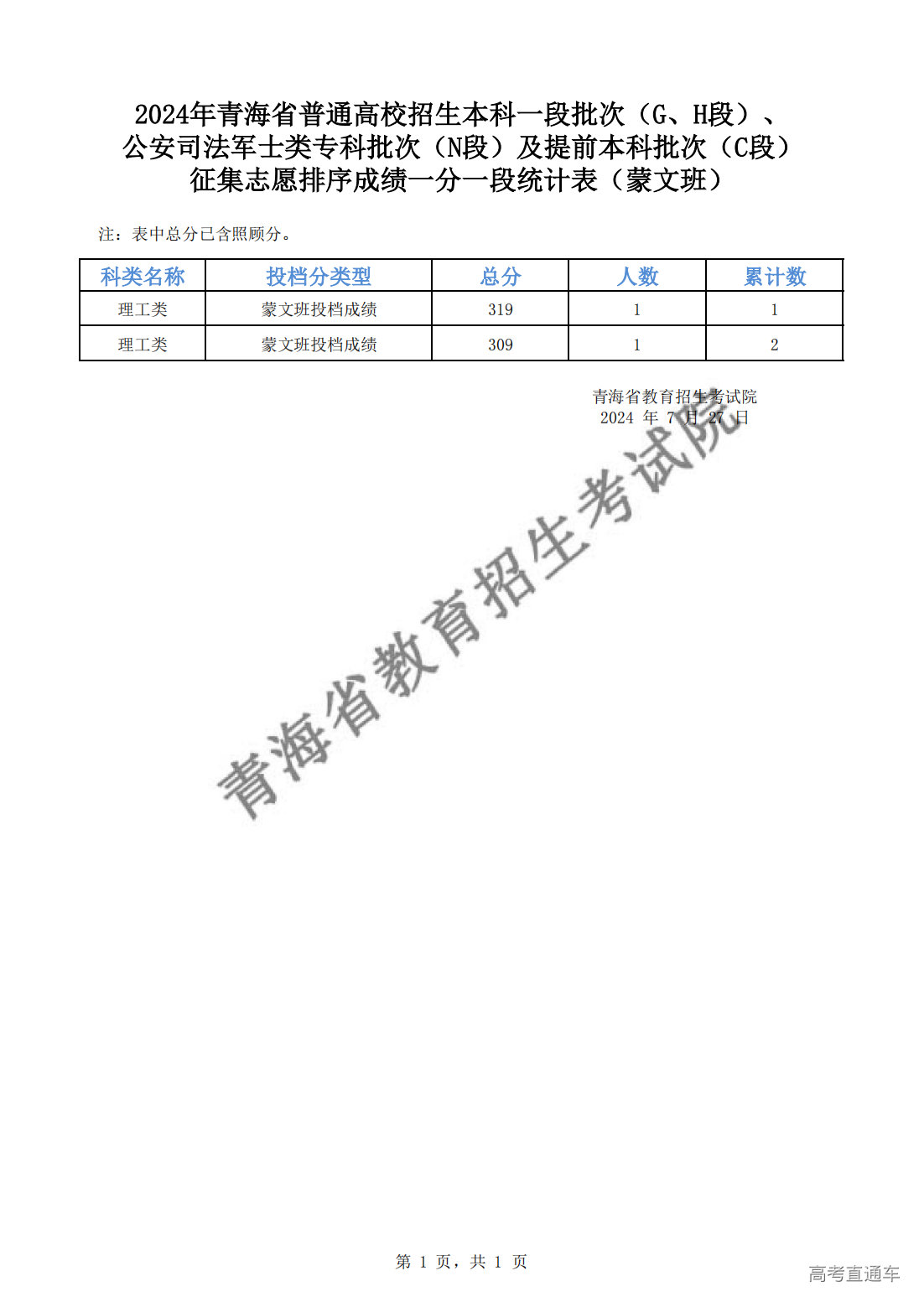 2024年青海省普通高校招生本科一段批次（G、H段）、公安司法军士类专科批次（N段）及提前本科批次（C段）征集志愿排序成绩一分一段统计表（蒙文班）

注：表中总分已含照顾分。

| 科类名称 | 投档分类型 | 总分 | 人数 | 累计数 |
|---|---|---|---|---|
| 理工类 | 蒙文班投档成绩 | 319 | 1 | 1 |
| 理工类 | 蒙文班投档成绩 | 309 | 1 | 2 |

青海省教育招生考试院
2024 年 7 月 27 日

青海省教育招生考试院

第 1 页，共 1 页

高考直通车